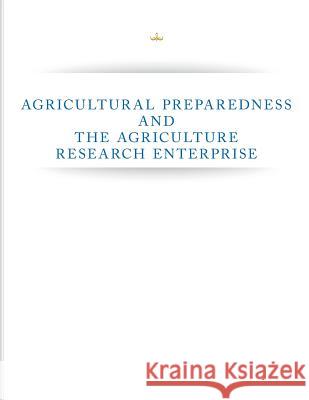 AGRICULTURAL PREPAREDNESS
AND
THE AGRICULTURE
RESEARCH ENTERPRISE

Kraina Książek